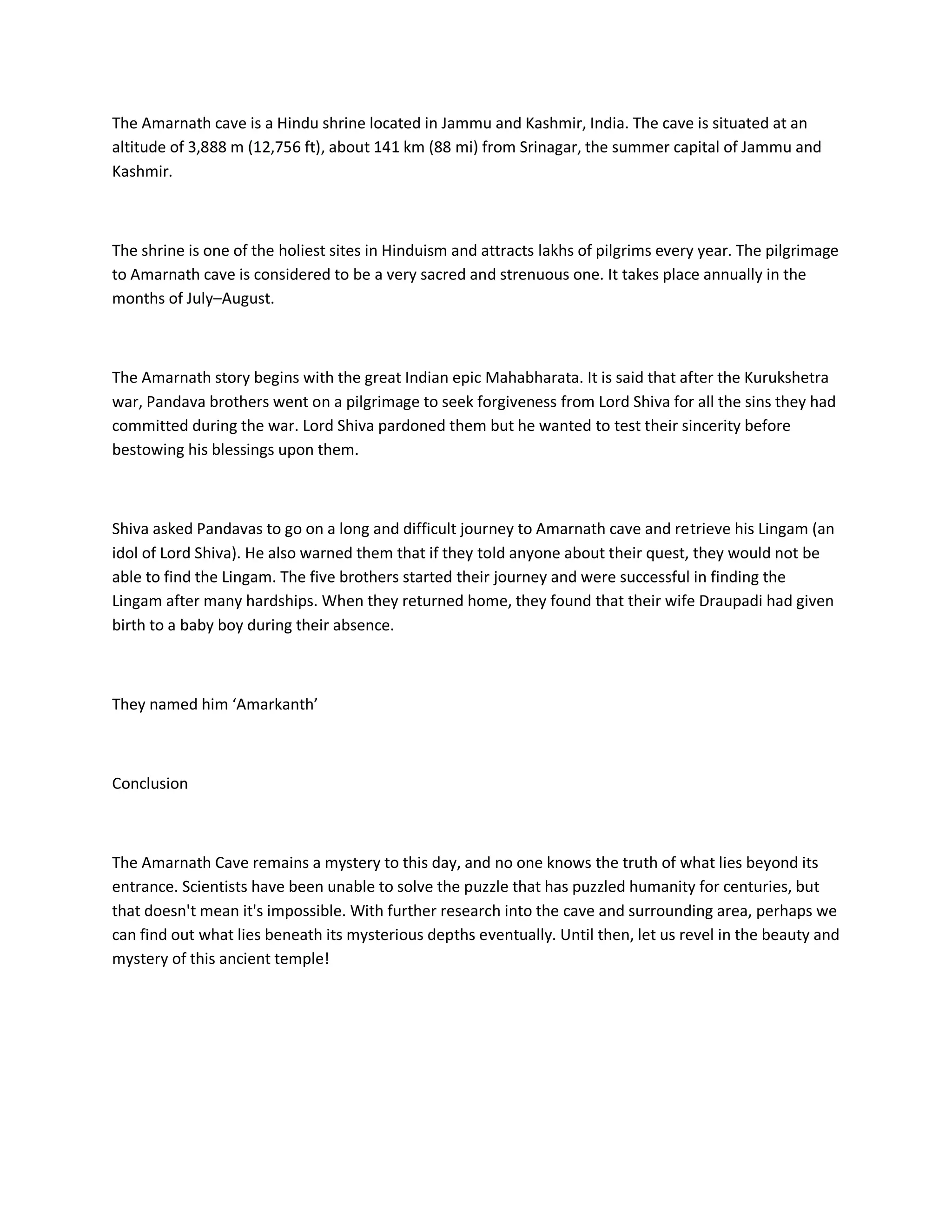 The Amarnath cave is a Hindu shrine located in Jammu and Kashmir, India. The cave is situated at an altitude of 3,888 m (12,756 ft), about 141 km (88 mi) from Srinagar, the summer capital of Jammu and Kashmir.

The shrine is one of the holiest sites in Hinduism and attracts lakhs of pilgrims every year. The pilgrimage to Amarnath cave is considered to be a very sacred and strenuous one. It takes place annually in the months of July–August.

The Amarnath story begins with the great Indian epic Mahabharata. It is said that after the Kurukshetra war, Pandava brothers went on a pilgrimage to seek forgiveness from Lord Shiva for all the sins they had committed during the war. Lord Shiva pardoned them but he wanted to test their sincerity before bestowing his blessings upon them.

Shiva asked Pandavas to go on a long and difficult journey to Amarnath cave and retrieve his Lingam (an idol of Lord Shiva). He also warned them that if they told anyone about their quest, they would not be able to find the Lingam. The five brothers started their journey and were successful in finding the Lingam after many hardships. When they returned home, they found that their wife Draupadi had given birth to a baby boy during their absence.

They named him ‘Amarkanth’

Conclusion

The Amarnath Cave remains a mystery to this day, and no one knows the truth of what lies beyond its entrance. Scientists have been unable to solve the puzzle that has puzzled humanity for centuries, but that doesn't mean it's impossible. With further research into the cave and surrounding area, perhaps we can find out what lies beneath its mysterious depths eventually. Until then, let us revel in the beauty and mystery of this ancient temple!